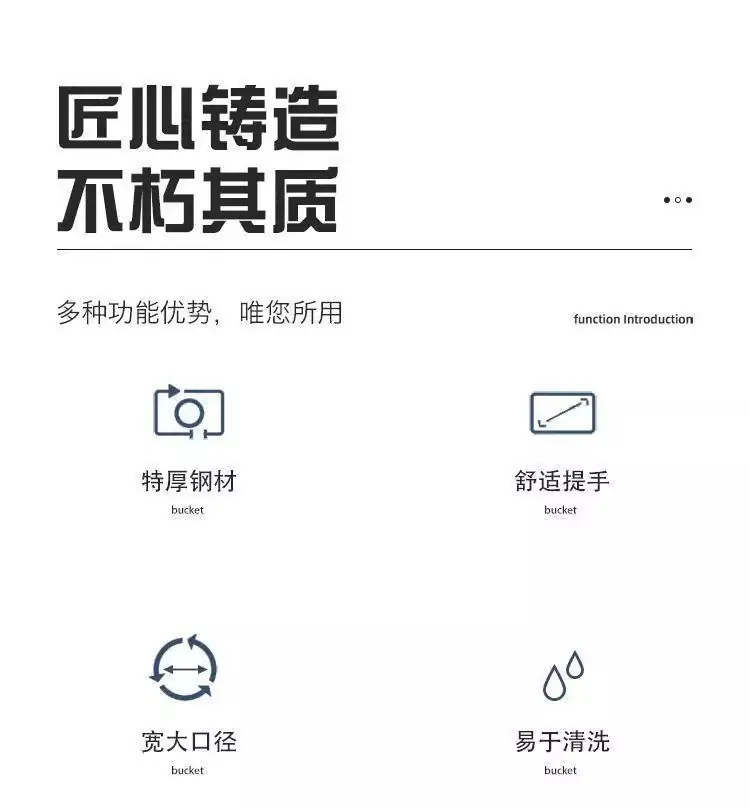 匠心铸造
不朽其质

多种功能优势，唯您所用

function Introduction

特厚钢材
bucket

舒适提手
bucket

宽大口径
bucket

易于清洗
bucket